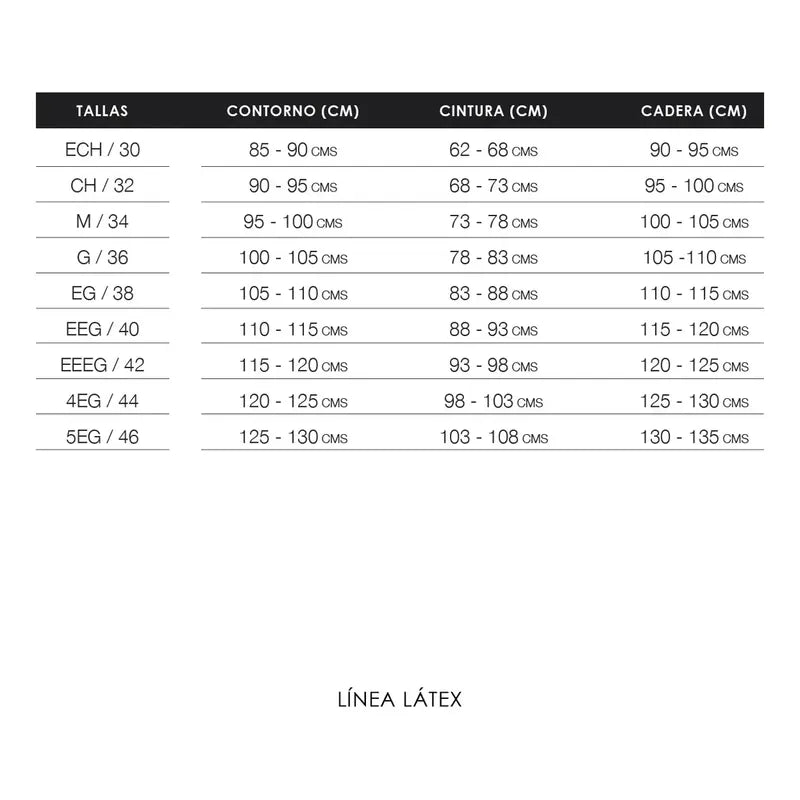 | TALLAS | CONTORNO (CM) | CINTURA (CM) | CADERA (CM) |
|---|---|---|---|
| ECH / 30 | 85 - 90 CMS | 62 - 68 CMS | 90 - 95 CMS |
| CH / 32 | 90 - 95 CMS | 68 - 73 CMS | 95 - 100 CMS |
| M / 34 | 95 - 100 CMS | 73 - 78 CMS | 100 - 105 CMS |
| G / 36 | 100 - 105 CMS | 78 - 83 CMS | 105 -110 CMS |
| EG / 38 | 105 - 110 CMS | 83 - 88 CMS | 110 - 115 CMS |
| EEG / 40 | 110 - 115 CMS | 88 - 93 CMS | 115 - 120 CMS |
| EEEG / 42 | 115 - 120 CMS | 93 - 98 CMS | 120 - 125 CMS |
| 4EG / 44 | 120 - 125 CMS | 98 - 103 CMS | 125 - 130 CMS |
| 5EG / 46 | 125 - 130 CMS | 103 - 108 CMS | 130 - 135 CMS |

LÍNEA LÁTEX